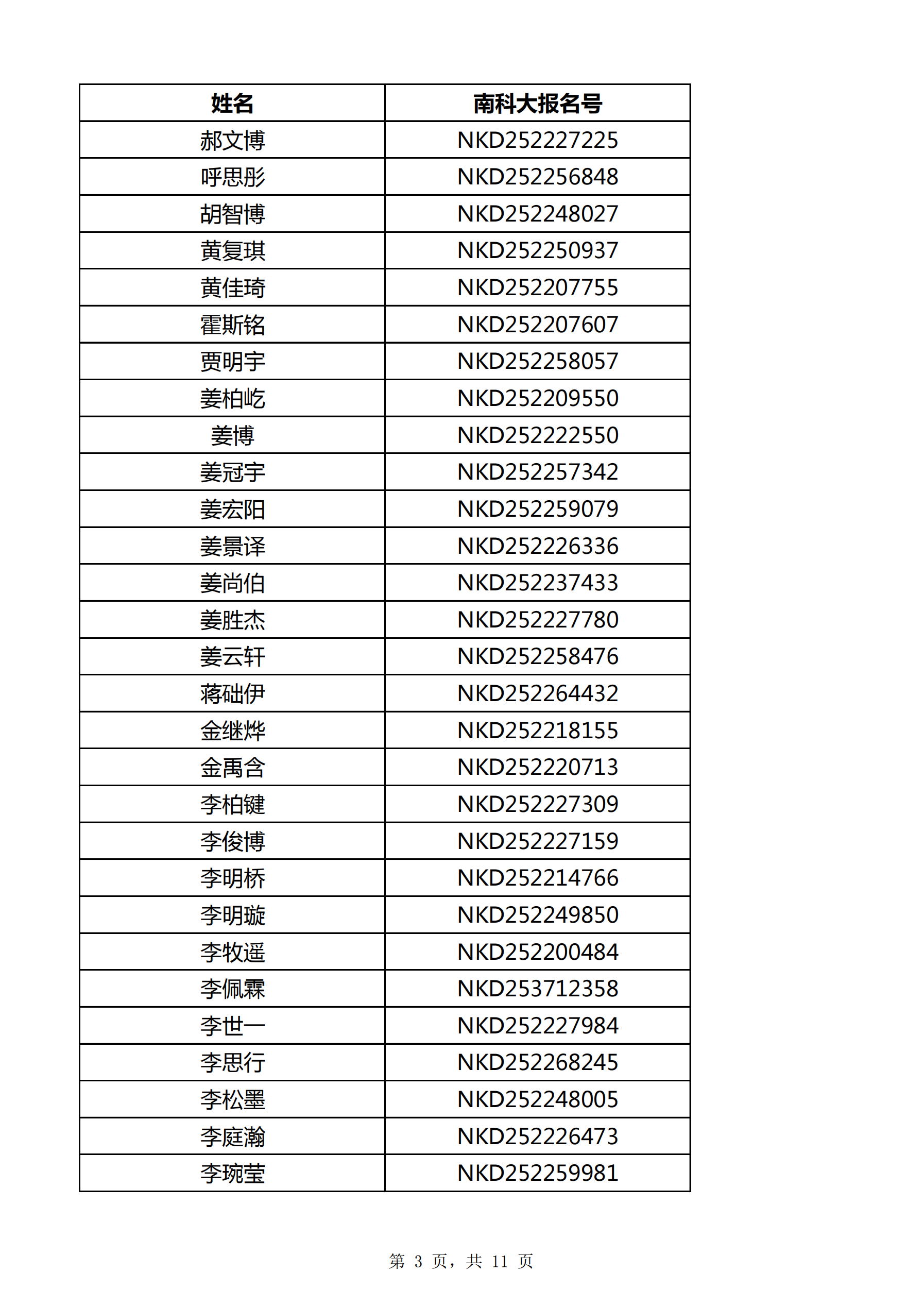 | 姓名 | 南科大报名号 |
|---|---|
| 郝文博 | NKD252227225 |
| 呼思彤 | NKD252256848 |
| 胡智博 | NKD252248027 |
| 黄复琪 | NKD252250937 |
| 黄佳琦 | NKD252207755 |
| 霍斯铭 | NKD252207607 |
| 贾明宇 | NKD252258057 |
| 姜柏屹 | NKD252209550 |
| 姜博 | NKD252222550 |
| 姜冠宇 | NKD252257342 |
| 姜宏阳 | NKD252259079 |
| 姜景译 | NKD252226336 |
| 姜尚伯 | NKD252237433 |
| 姜胜杰 | NKD252227780 |
| 姜云轩 | NKD252258476 |
| 蒋础伊 | NKD252264432 |
| 金继烨 | NKD252218155 |
| 金禹含 | NKD252220713 |
| 李柏键 | NKD252227309 |
| 李俊博 | NKD252227159 |
| 李明桥 | NKD252214766 |
| 李明璇 | NKD252249850 |
| 李牧遥 | NKD252200484 |
| 李佩霖 | NKD253712358 |
| 李世一 | NKD252227984 |
| 李思行 | NKD252268245 |
| 李松墨 | NKD252248005 |
| 李庭瀚 | NKD252226473 |
| 李琬莹 | NKD252259981 |

第 3 页，共 11 页